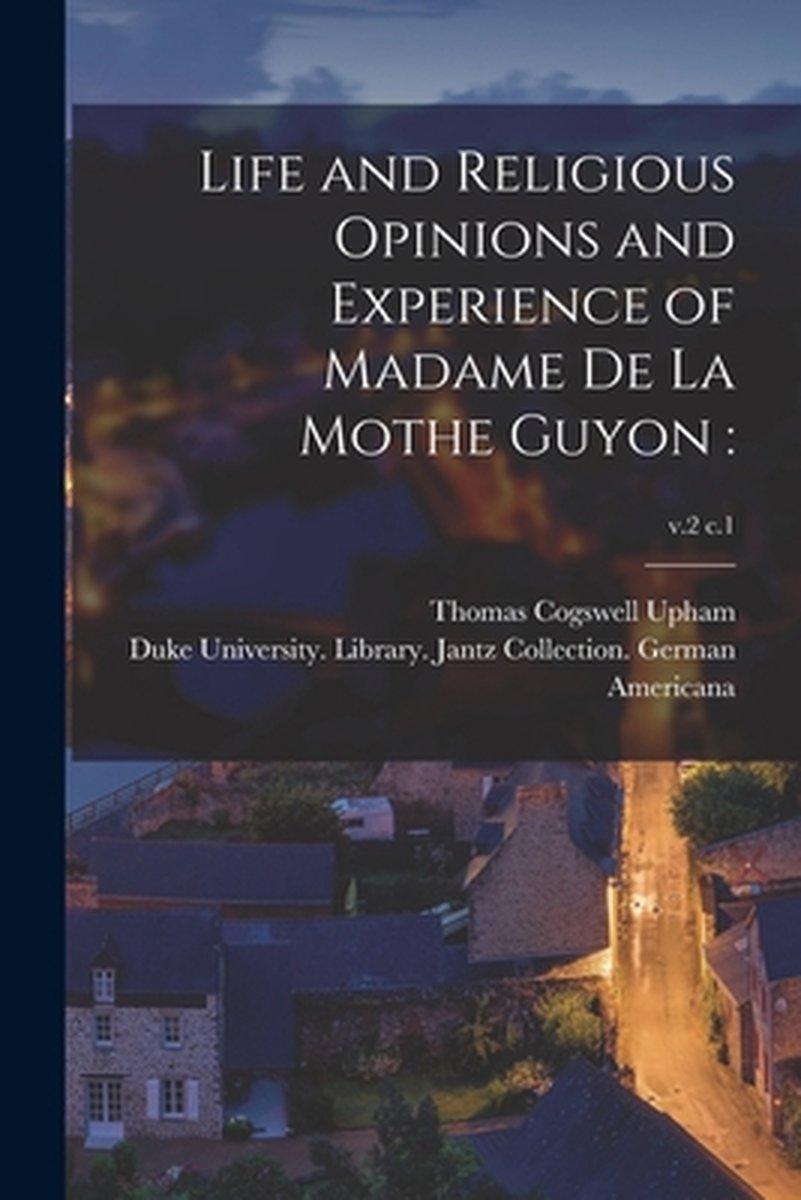 Life and Religious Opinions and Experience of Madame De La Mothe Guyon :

v.2 c.1

Thomas Cogswell Upham

Duke University. Library. Jantz Collection. German Americana